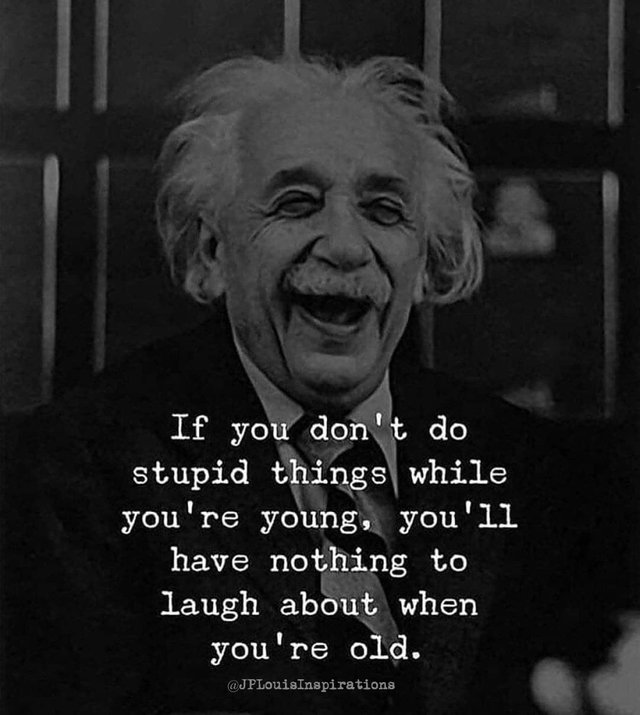 If you don't do stupid things while you're young, you'll have nothing to laugh about when you're old.

@JPLouisInspirations